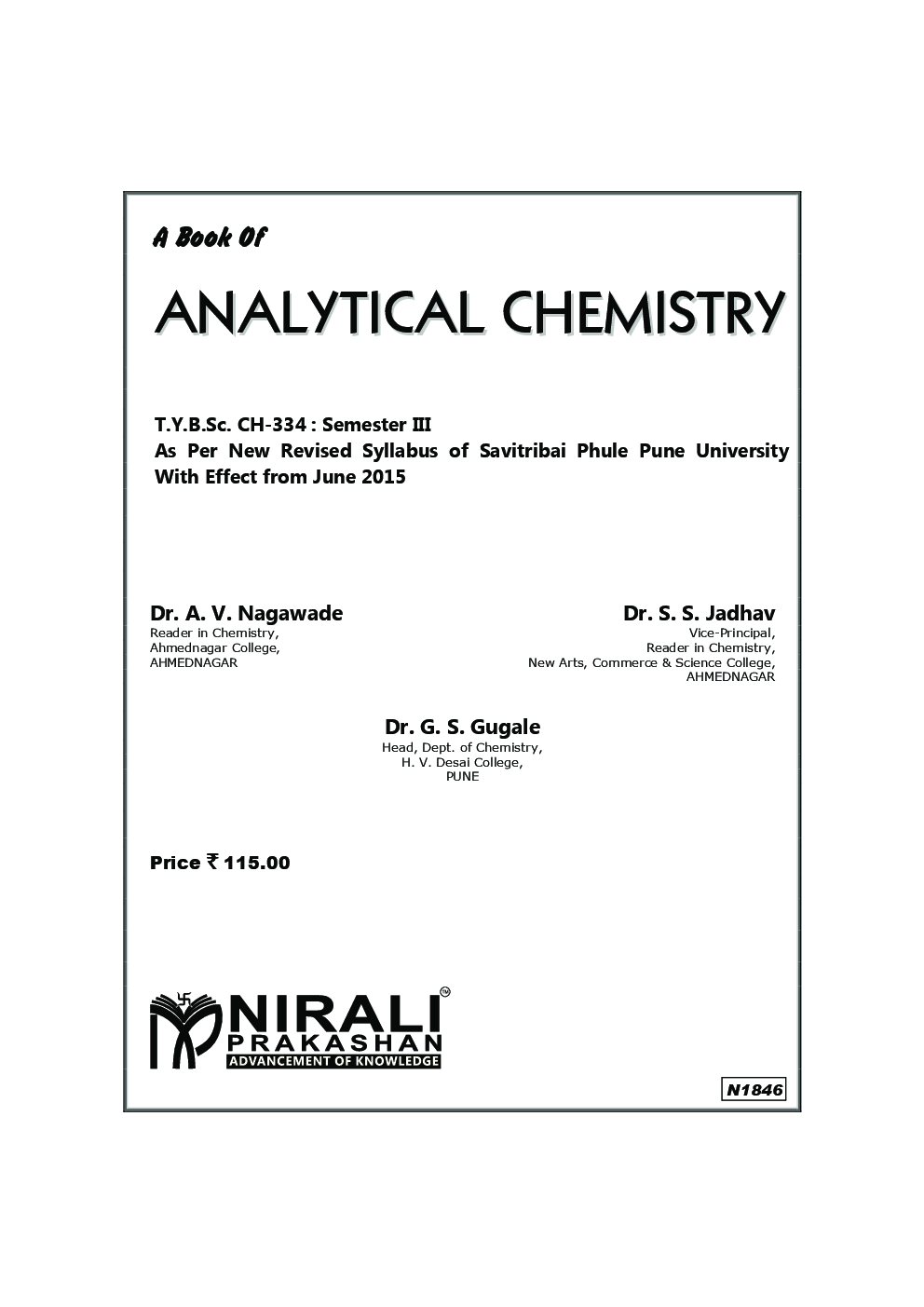 A Book Of

ANALYTICAL CHEMISTRY

T.Y.B.Sc. CH-334 : Semester III
As Per New Revised Syllabus of Savitribai Phule Pune University
With Effect from June 2015

Dr. A. V. Nagawade
Reader in Chemistry,
Ahmednagar College,
AHMEDNAGAR

Dr. S. S. Jadhav
Vice-Principal,
Reader in Chemistry,
New Arts, Commerce & Science College,
AHMEDNAGAR

Dr. G. S. Gugale
Head, Dept. of Chemistry,
H. V. Desai College,
PUNE

Price ₹ 115.00

NIRALI
PRAKASHAN
ADVANCEMENT OF KNOWLEDGE

N1846